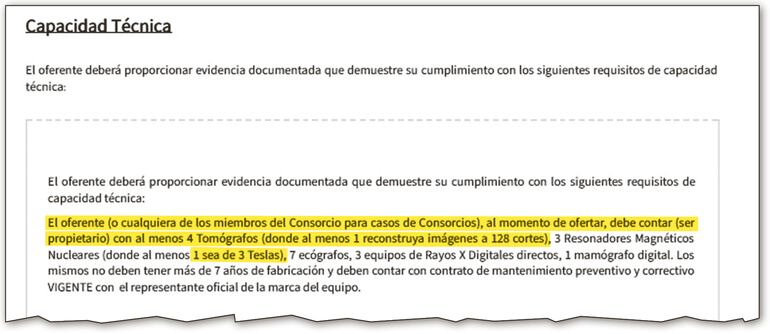 Capacidad Técnica

El oferente deberá proporcionar evidencia documentada que demuestre su cumplimiento con los siguientes requisitos de capacidad técnica:

El oferente deberá proporcionar evidencia documentada que demuestre su cumplimiento con los siguientes requisitos de capacidad técnica:

El oferente (o cualquiera de los miembros del Consorcio para casos de Consorcios), al momento de ofertar, debe contar (ser propietario) con al menos 4 Tomógrafos (donde al menos 1 reconstruya imágenes a 128 cortes), 3 Resonadores Magnéticos Nucleares (donde al menos 1 sea de 3 Teslas), 7 ecógrafos, 3 equipos de Rayos X Digitales directos, 1 mamógrafo digital. Los mismos no deben tener más de 7 años de fabricación y deben contar con contrato de mantenimiento preventivo y correctivo VIGENTE con el representante oficial de la marca del equipo.